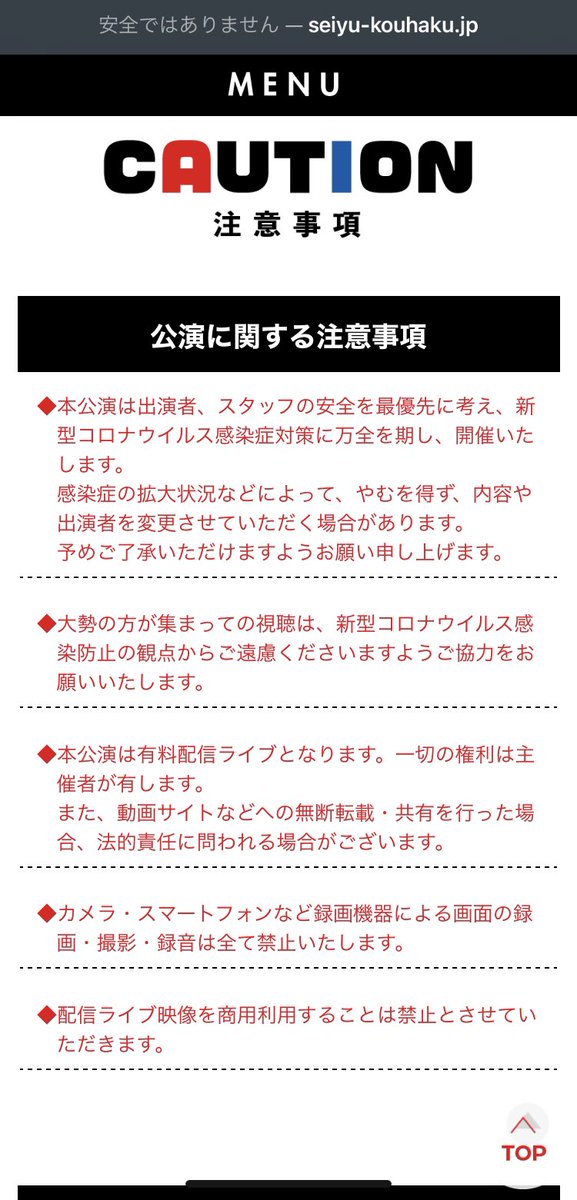 安全ではありません — seiyu-kouhaku.jp

MENU

CAUTION
注意事項

公演に関する注意事項

◆本公演は出演者、スタッフの安全を最優先に考え、新型コロナウイルス感染症対策に万全を期し、開催いたします。
感染症の拡大状況などによって、やむを得ず、内容や出演者を変更させていただく場合があります。
予めご了承いただけますようお願い申し上げます。

◆大勢の方が集まっての視聴は、新型コロナウイルス感染防止の観点からご遠慮くださいますようご協力をお願いいたします。

◆本公演は有料配信ライブとなります。一切の権利は主催者が有します。
また、動画サイトなどへの無断転載・共有を行った場合、法的責任に問われる場合がございます。

◆カメラ・スマートフォンなど録画機器による画面の録画・撮影・録音は全て禁止いたします。

◆配信ライブ映像を商用利用することは禁止とさせていただきます。

TOP